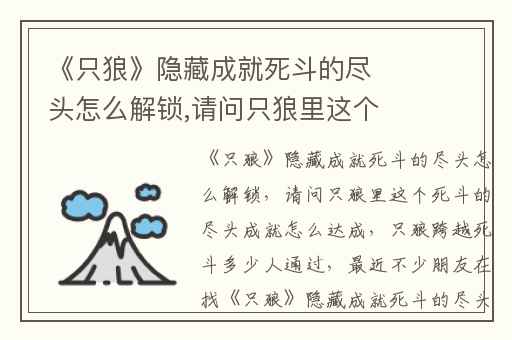 《只狼》隐藏成就死斗的尽头怎么解锁,请问只狼里这个

《只狼》隐藏成就死斗的尽头怎么解锁，请问只狼里这个死斗的尽头成就怎么达成，只狼跨越死斗多少人通过，最近不少朋友在找《只狼》隐藏成就死斗的尽头